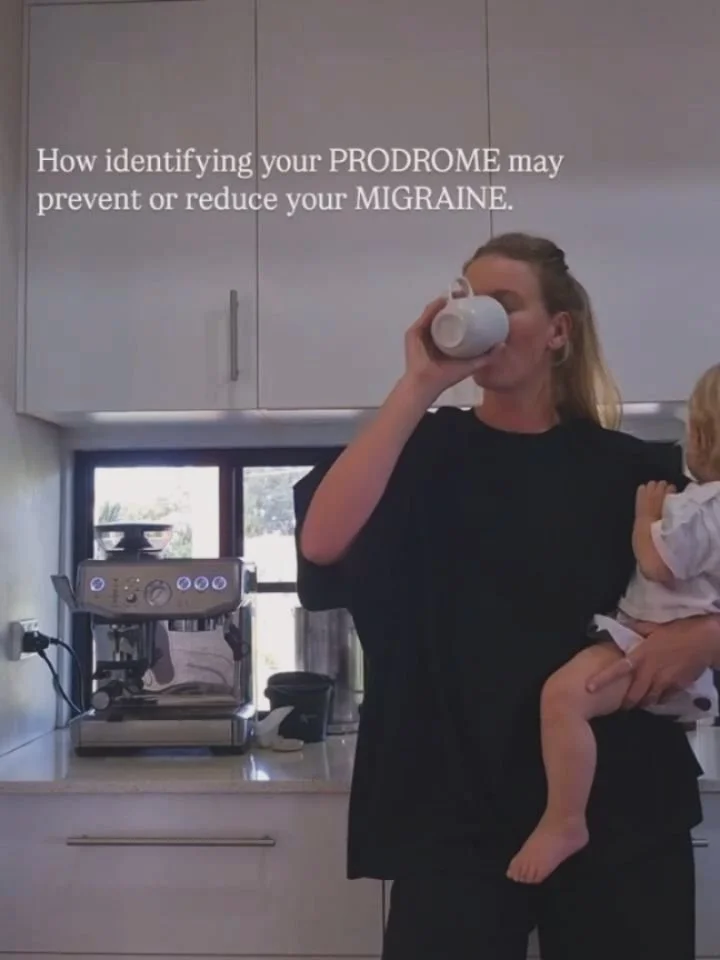 How identifying your PRODROME may prevent or reduce your MIGRAINE.